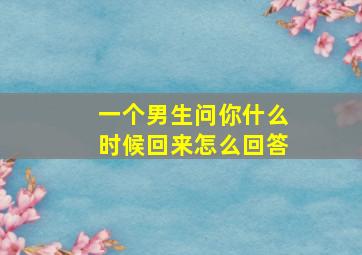 一个男生问你什么时候回来怎么回答